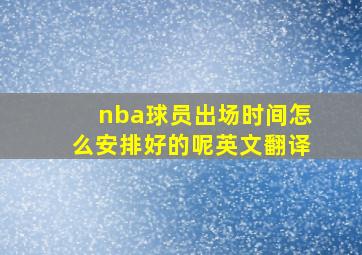 nba球员出场时间怎么安排好的呢英文翻译